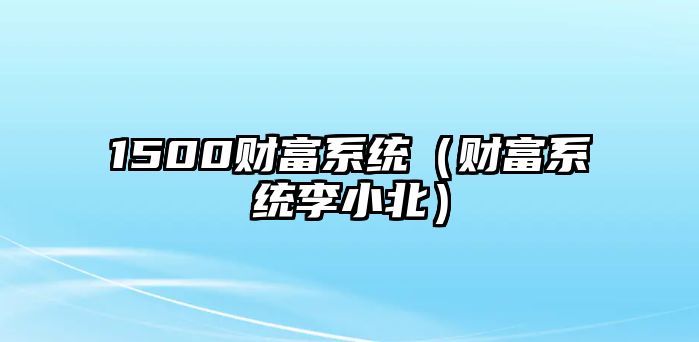 1500财富系统（财富系统李小北）